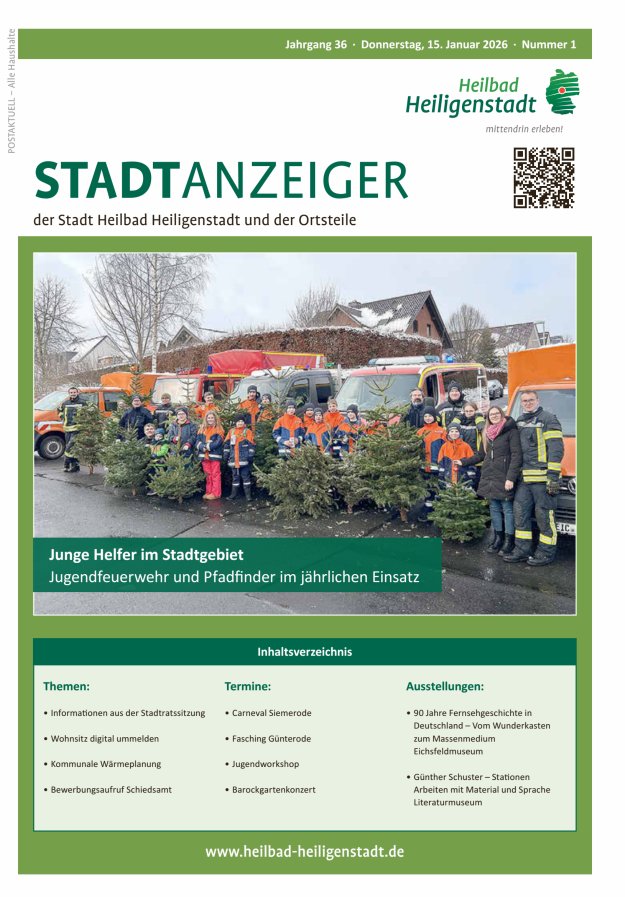 POSTAKTUELL – Alle Haushalte

Jahrgang 36 · Donnerstag, 15. Januar 2026 · Nummer 1

Heilbad Heiligenstadt
mittendrin erleben!

STADTANZEIGER
der Stadt Heilbad Heiligenstadt und der Ortsteile

Junge Helfer im Stadtgebiet
Jugendfeuerwehr und Pfadfinder im jährlichen Einsatz

Inhaltsverzeichnis

Themen:
• Informationen aus der Stadtratssitzung
• Wohnsitz digital ummelden
• Kommunale Wärmeplanung
• Bewerbungsaufruf Schiedsamt

Termine:
• Carneval Siemerode
• Fasching Günterode
• Jugendworkshop
• Barockgartenkonzert

Ausstellungen:
• 90 Jahre Fernsehgeschichte in Deutschland – Vom Wunderkasten zum Massenmedium Eichsfeldmuseum
• Günther Schuster – Stationen Arbeiten mit Material und Sprache Literaturmuseum

www.heilbad-heiligenstadt.de